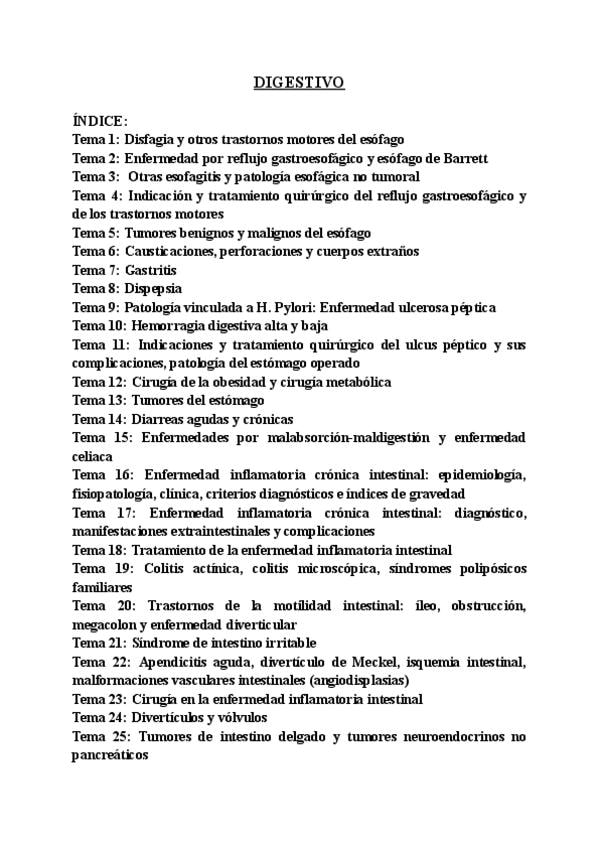 DIGESTIVO

ÍNDICE:
Tema 1: Disfagia y otros trastornos motores del esófago
Tema 2: Enfermedad por reflujo gastroesofágico y esófago de Barrett
Tema 3: Otras esofagitis y patología esofágica no tumoral
Tema 4: Indicación y tratamiento quirúrgico del reflujo gastroesofágico y de los trastornos motores
Tema 5: Tumores benignos y malignos del esófago
Tema 6: Causticaciones, perforaciones y cuerpos extraños
Tema 7: Gastritis
Tema 8: Dispepsia
Tema 9: Patología vinculada a H. Pylori: Enfermedad ulcerosa péptica
Tema 10: Hemorragia digestiva alta y baja
Tema 11: Indicaciones y tratamiento quirúrgico del ulcus péptico y sus complicaciones, patología del estómago operado
Tema 12: Cirugía de la obesidad y cirugía metabólica
Tema 13: Tumores del estómago
Tema 14: Diarreas agudas y crónicas
Tema 15: Enfermedades por malabsorción-maldigestión y enfermedad celiaca
Tema 16: Enfermedad inflamatoria crónica intestinal: epidemiología, fisiopatología, clínica, criterios diagnósticos e índices de gravedad
Tema 17: Enfermedad inflamatoria crónica intestinal: diagnóstico, manifestaciones extraintestinales y complicaciones
Tema 18: Tratamiento de la enfermedad inflamatoria intestinal
Tema 19: Colitis actínica, colitis microscópica, síndromes polipósicos familiares
Tema 20: Trastornos de la motilidad intestinal: íleo, obstrucción, megacolon y enfermedad diverticular
Tema 21: Síndrome de intestino irritable
Tema 22: Apendicitis aguda, divertículo de Meckel, isquemia intestinal, malformaciones vasculares intestinales (angiodisplasias)
Tema 23: Cirugía en la enfermedad inflamatoria intestinal
Tema 24: Divertículos y vólvulos
Tema 25: Tumores de intestino delgado y tumores neuroendocrinos no pancreáticos